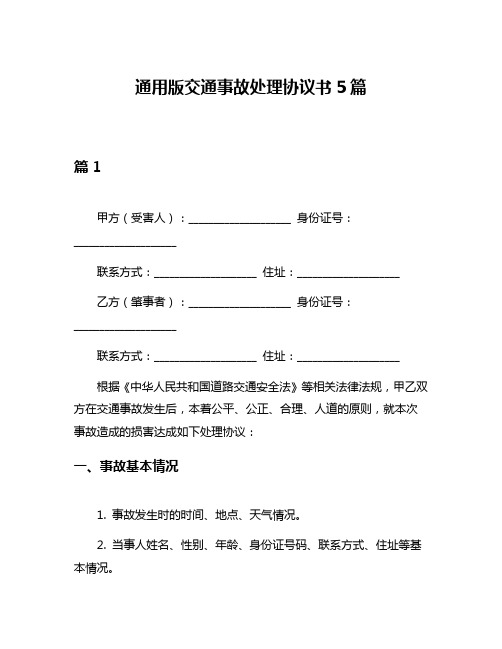 通用版交通事故处理协议书 5 篇

篇 1

甲方（受害人）：__________________ 身份证号：__________________

联系方式：__________________ 住址：__________________

乙方（肇事者）：__________________ 身份证号：__________________

联系方式：__________________ 住址：__________________

根据《中华人民共和国道路交通安全法》等相关法律法规，甲乙双方在交通事故发生后，本着公平、公正、合理、人道的原则，就本次事故造成的损害达成如下处理协议：

一、事故基本情况

1. 事故发生时的时间、地点、天气情况。

2. 当事人姓名、性别、年龄、身份证号码、联系方式、住址等基本情况。